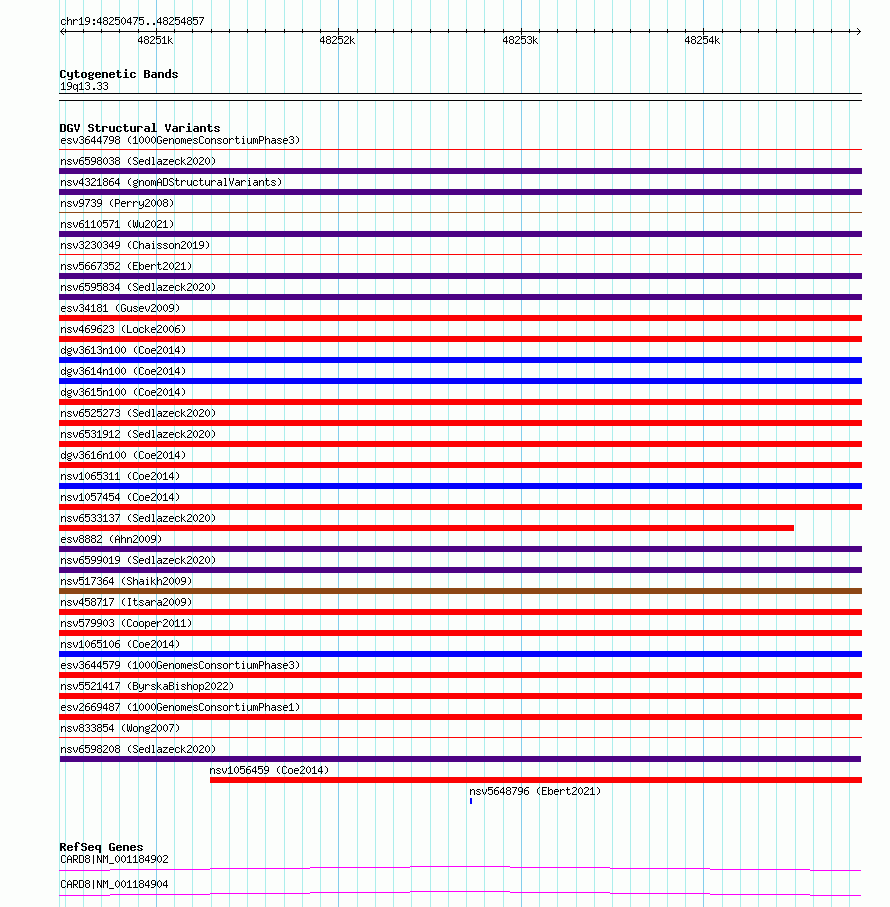 chr19:48250475..48254857

48251k
48252k
48253k
48254k

Cytogenetic Bands
19q13.33

DGV Structural Variants
esv3644798 (1000GenomesConsortiumPhase3)
nsv6598038 (Sedlazeck2020)
nsv4321864 (gnomADStructuralVariants)
nsv9739 (Perry2008)
nsv6110571 (Wu2021)
nsv3230349 (Chaisson2019)
nsv5667352 (Ebert2021)
nsv6595834 (Sedlazeck2020)
esv34181 (Gusev2009)
nsv469623 (Locke2006)
dgv3613n100 (Coe2014)
dgv3614n100 (Coe2014)
dgv3615n100 (Coe2014)
nsv6525273 (Sedlazeck2020)
nsv6531912 (Sedlazeck2020)
dgv3616n100 (Coe2014)
nsv1065311 (Coe2014)
nsv1057454 (Coe2014)
nsv6533137 (Sedlazeck2020)
esv8882 (Ahn2009)
nsv6599019 (Sedlazeck2020)
nsv517364 (Shaikh2009)
nsv458717 (Itsara2009)
nsv579903 (Cooper2011)
nsv1065106 (Coe2014)
esv3644579 (1000GenomesConsortiumPhase3)
nsv5521417 (ByrskaBishop2022)
esv2669487 (1000GenomesConsortiumPhase1)
nsv833854 (Wong2007)
nsv6598208 (Sedlazeck2020)
nsv1056459 (Coe2014)
nsv5648796 (Ebert2021)

RefSeq Genes
CARD8|NM_001184902
CARD8|NM_001184904